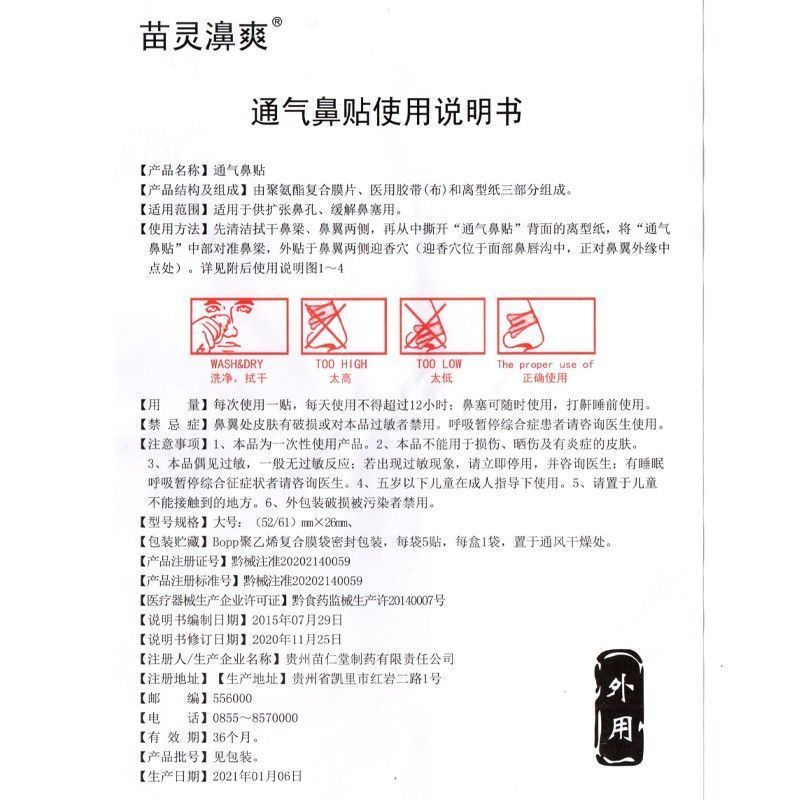 苗灵濞爽®

通气鼻贴使用说明书

【产品名称】通气鼻贴
【产品结构及组成】由聚氨酯复合膜片、医用胶带(布)和离型纸三部分组成。
【适用范围】适用于供扩张鼻孔、缓解鼻塞用。
【使用方法】先清洁拭干鼻梁、鼻翼两侧，再从中撕开“通气鼻贴”背面的离型纸，将“通气鼻贴”中部对准鼻梁，外贴于鼻翼两侧迎香穴（迎香穴位于面部鼻唇沟中，正对鼻翼外缘中点处）。详见附后使用说明图1～4

WASH&DRY
洗净，拭干
TOO HIGH
太高
TOO LOW
太低
The proper use of
正确使用

【用　　量】每次使用一贴，每天使用不得超过12小时；鼻塞可随时使用，打鼾睡前使用。
【禁 忌 症】鼻翼处皮肤有破损或对本品过敏者禁用。呼吸暂停综合症患者请咨询医生使用。
【注意事项】1、本品为一次性使用产品。2、本品不能用于损伤、晒伤及有炎症的皮肤。3、本品偶见过敏，一般无过敏反应；若出现过敏现象，请立即停用，并咨询医生；有睡眠呼吸暂停综合征症状者请咨询医生。4、五岁以下儿童在成人指导下使用。5、请置于儿童不能接触到的地方。6、外包装破损被污染者禁用。
【型号规格】大号：（52/61）mm×26mm、
【包装贮藏】Bopp聚乙烯复合膜袋密封包装，每袋5贴，每盒1袋，置于通风干燥处。
【产品注册证号】黔械注准20202140059
【产品注册标准号】黔械注准20202140059
【医疗器械生产企业许可证】黔食药监械生产许20140007号
【说明书编制日期】2015年07月29日
【说明书修订日期】2020年11月25日
【注册人/生产企业名称】贵州苗仁堂制药有限责任公司
【注册地址】【生产地址】贵州省凯里市红岩二路1号
【邮　　编】556000
【电　　话】0855～8570000
【有 效 期】36个月。
【产品批号】见包装。
【生产日期】2021年01月06日

外用